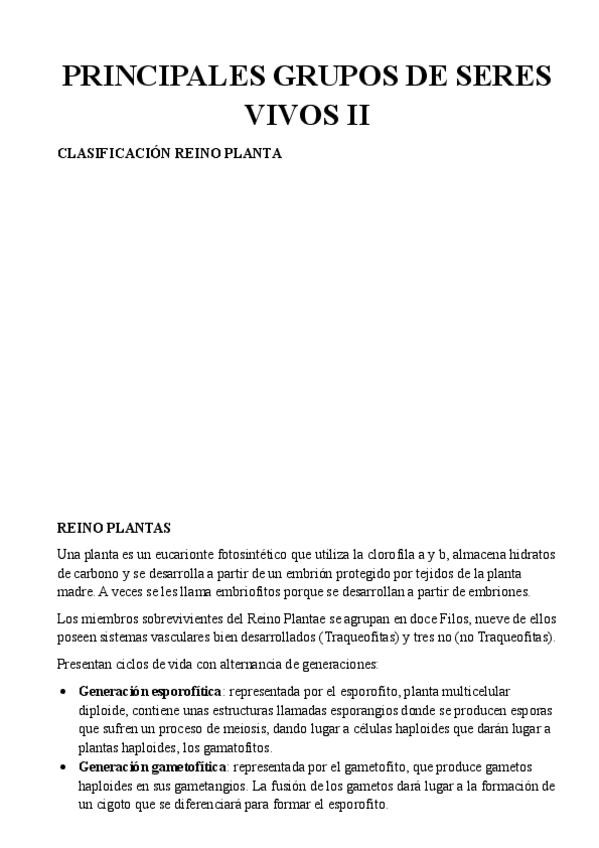 PRINCIPALES GRUPOS DE SERES VIVOS II

CLASIFICACIÓN REINO PLANTA

REINO PLANTAS

Una planta es un eucarionte fotosintético que utiliza la clorofila a y b, almacena hidratos de carbono y se desarrolla a partir de un embrión protegido por tejidos de la planta madre. A veces se les llama embriofitos porque se desarrollan a partir de embriones.

Los miembros sobrevivientes del Reino Plantae se agrupan en doce Filos, nueve de ellos poseen sistemas vasculares bien desarrollados (Traqueofitas) y tres no (no Traqueofitas).

Presentan ciclos de vida con alternancia de generaciones:

• **Generación esporofítica**: representada por el esporofito, planta multicelular diploide, contiene unas estructuras llamadas esporangios donde se producen esporas que sufren un proceso de meiosis, dando lugar a células haploides que darán lugar a plantas haploides, los gamatofitos.
• **Generación gametofítica**: representada por el gametofito, que produce gametos haploides en sus gametangios. La fusión de los gametos dará lugar a la formación de un cigoto que se diferenciará para formar el esporofito.